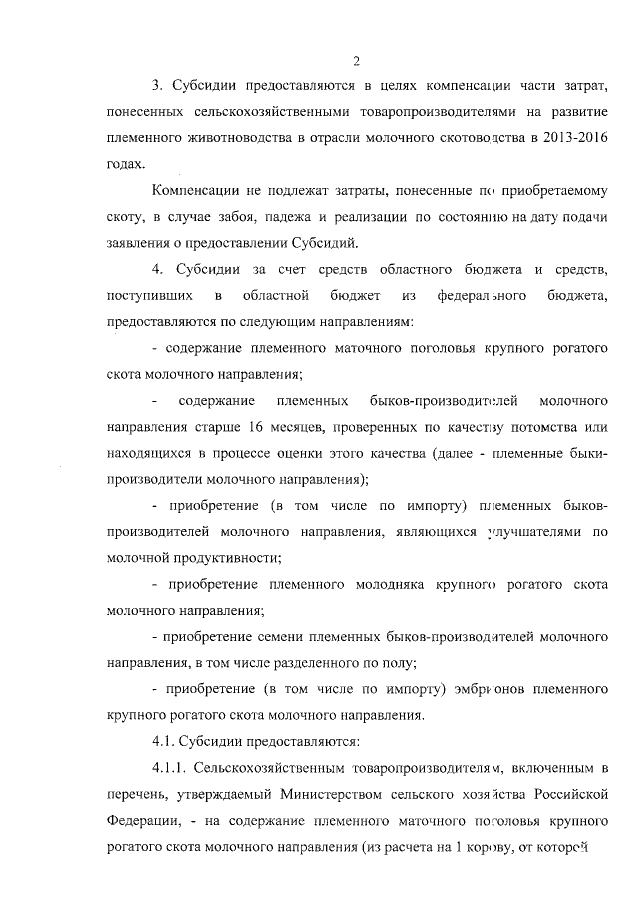 2

3. Субсидии предоставляются в целях компенсации части затрат, понесенных сельскохозяйственными товаропроизводителями на развитие племенного животноводства в отрасли молочного скотоводства в 2013-2016 годах.

Компенсации не подлежат затраты, понесенные по приобретаемому скоту, в случае забоя, падежа и реализации по состоянию на дату подачи заявления о предоставлении Субсидий.

4. Субсидии за счет средств областного бюджета и средств, поступивших в областной бюджет из федерального бюджета, предоставляются по следующим направлениям:

- содержание племенного маточного поголовья крупного рогатого скота молочного направления;

- содержание племенных быков-производителей молочного направления старше 16 месяцев, проверенных по качеству потомства или находящихся в процессе оценки этого качества (далее - племенные быки-производители молочного направления);

- приобретение (в том числе по импорту) племенных быков-производителей молочного направления, являющихся улучшателями по молочной продуктивности;

- приобретение племенного молодняка крупного рогатого скота молочного направления;

- приобретение семени племенных быков-производителей молочного направления, в том числе разделенного по полу;

- приобретение (в том числе по импорту) эмбрионов племенного крупного рогатого скота молочного направления.

4.1. Субсидии предоставляются:

4.1.1. Сельскохозяйственным товаропроизводителям, включенным в перечень, утверждаемый Министерством сельского хозяйства Российской Федерации, - на содержание племенного маточного поголовья крупного рогатого скота молочного направления (из расчета на 1 корову, от которой